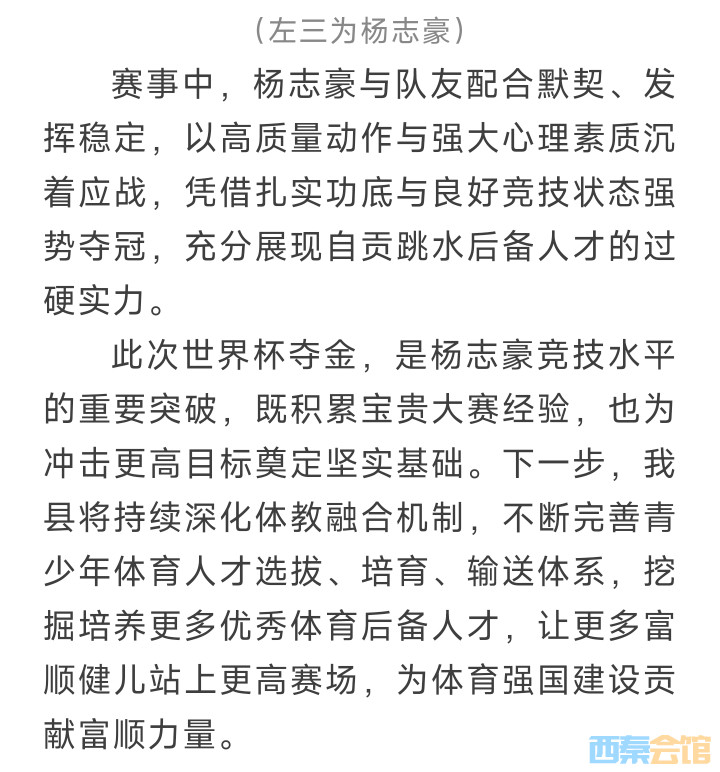 （左三为杨志豪）

赛事中，杨志豪与队友配合默契、发挥稳定，以高质量动作与强大心理素质沉着应战，凭借扎实功底与良好竞技状态强势夺冠，充分展现自贡跳水后备人才的过硬实力。

此次世界杯夺金，是杨志豪竞技水平的重要突破，既积累宝贵大赛经验，也为冲击更高目标奠定坚实基础。下一步，我县将持续深化体教融合机制，不断完善青少年体育人才选拔、培育、输送体系，挖掘培养更多优秀体育后备人才，让更多富顺健儿站上更高赛场，为体育强国建设贡献富顺力量。

西秦会馆